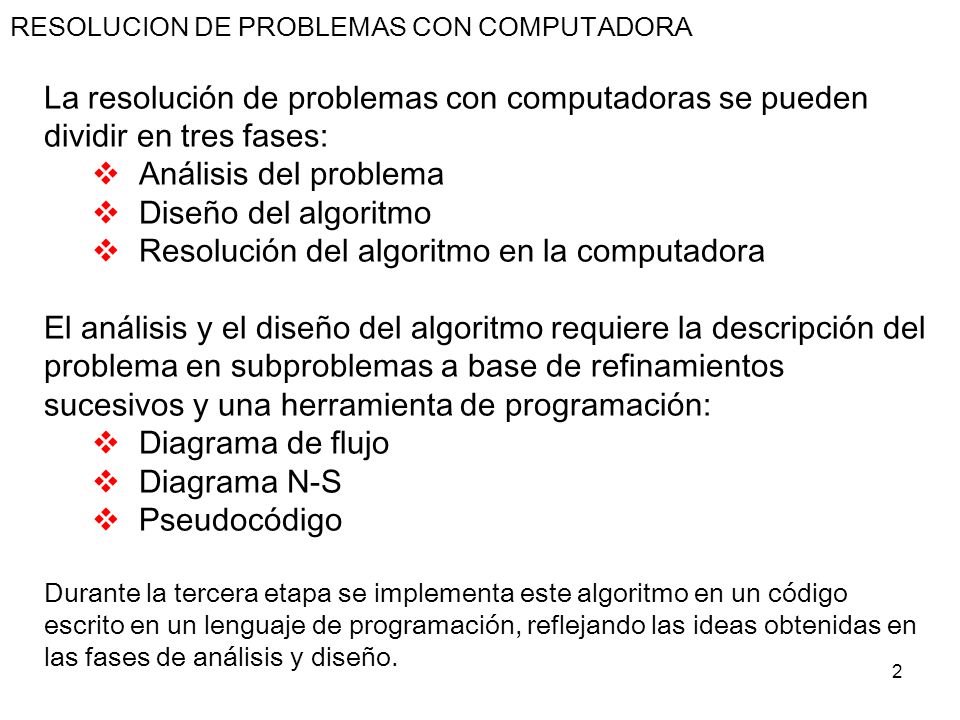 RESOLUCION DE PROBLEMAS CON COMPUTADORA

La resolución de problemas con computadoras se pueden dividir en tres fases:

❖ Análisis del problema
❖ Diseño del algoritmo
❖ Resolución del algoritmo en la computadora

El análisis y el diseño del algoritmo requiere la descripción del problema en subproblemas a base de refinamientos sucesivos y una herramienta de programación:

❖ Diagrama de flujo
❖ Diagrama N-S
❖ Pseudocódigo

Durante la tercera etapa se implementa este algoritmo en un código escrito en un lenguaje de programación, reflejando las ideas obtenidas en las fases de análisis y diseño.

2